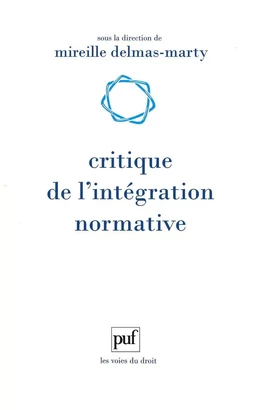 sous la direction de
mireille delmas-marty

critique
de l'intégration
normative

puf

les voies du droit